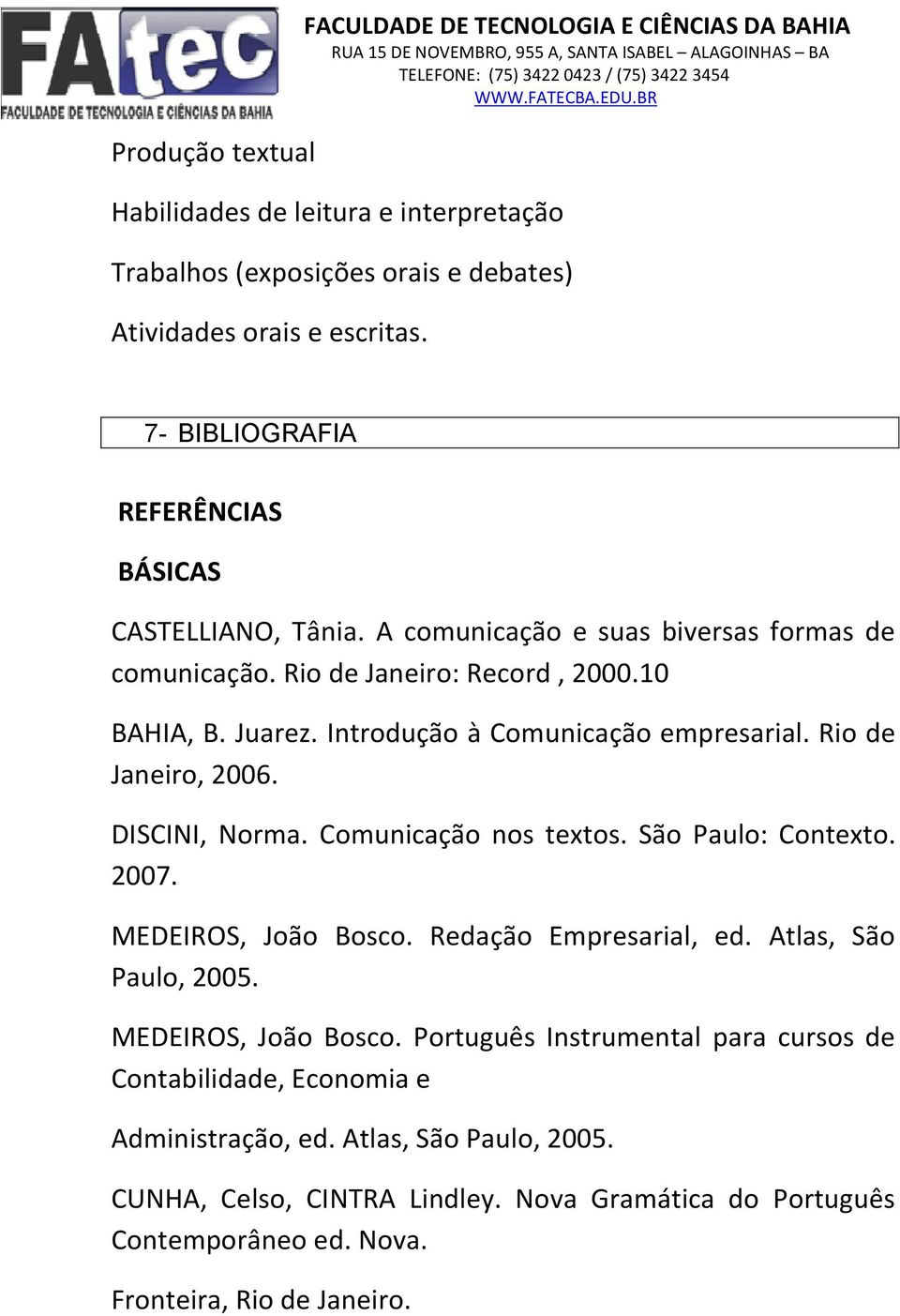 FAtec
FACULDADE DE TECNOLOGIA E CIÊNCIAS DA BAHIA

FACULDADE DE TECNOLOGIA E CIÊNCIAS DA BAHIA
RUA 15 DE NOVEMBRO, 955 A, SANTA ISABEL – ALAGOINHAS – BA
TELEFONE: (75) 3422 0423 / (75) 3422 3454
WWW.FATECBA.EDU.BR

Produção textual

Habilidades de leitura e interpretação

Trabalhos (exposições orais e debates)

Atividades orais e escritas.

7- BIBLIOGRAFIA

REFERÊNCIAS

BÁSICAS

CASTELLIANO, Tânia. A comunicação e suas biversas formas de comunicação. Rio de Janeiro: Record , 2000.10

BAHIA, B. Juarez. Introdução à Comunicação empresarial. Rio de Janeiro, 2006.

DISCINI, Norma. Comunicação nos textos. São Paulo: Contexto. 2007.

MEDEIROS, João Bosco. Redação Empresarial, ed. Atlas, São Paulo, 2005.

MEDEIROS, João Bosco. Português Instrumental para cursos de Contabilidade, Economia e

Administração, ed. Atlas, São Paulo, 2005.

CUNHA, Celso, CINTRA Lindley. Nova Gramática do Português Contemporâneo ed. Nova.

Fronteira, Rio de Janeiro.